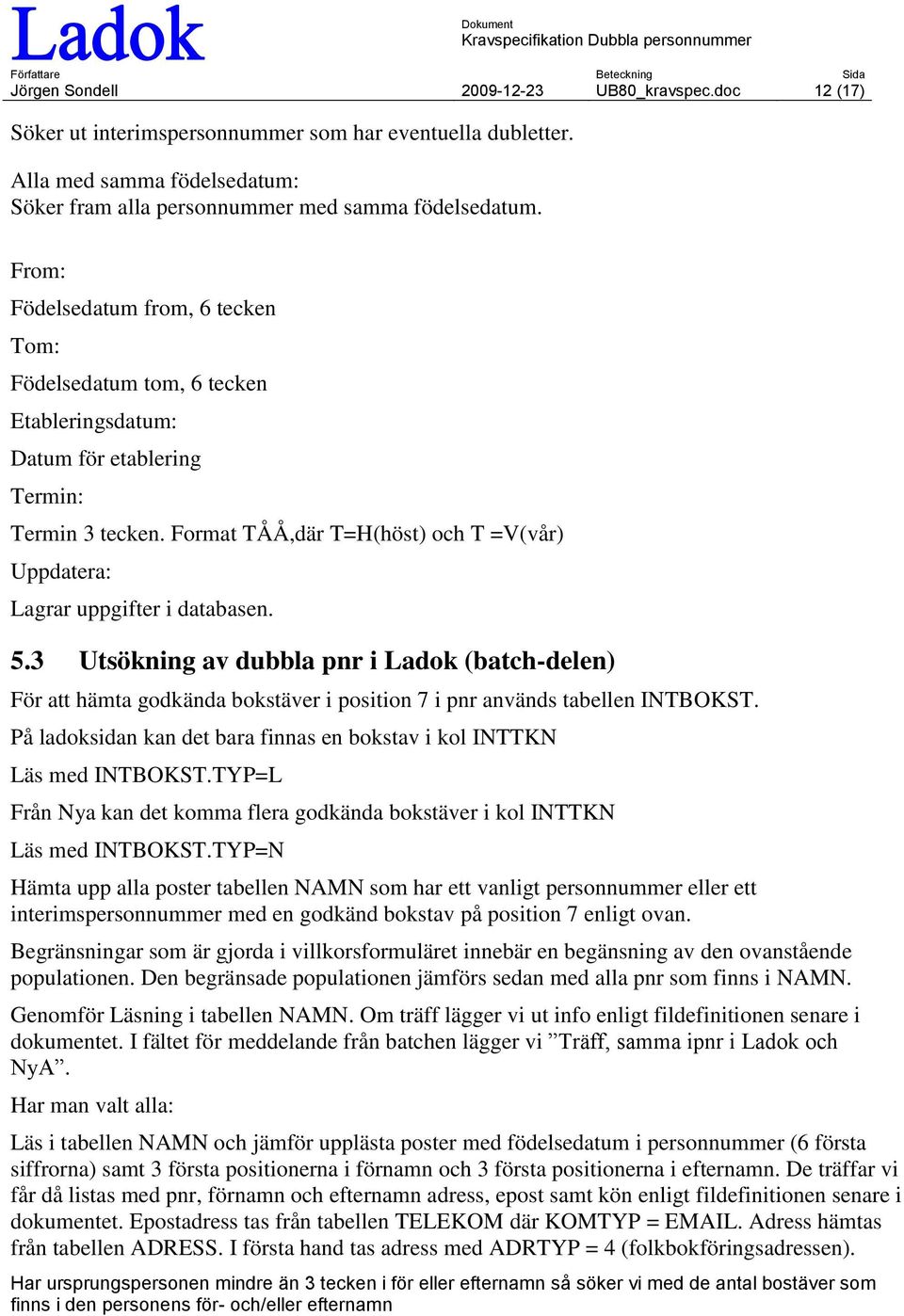 Ladok

Dokument
Kravspecifikation Dubbla personnummer

Författare
Jörgen Sondell

2009-12-23

Beteckning
UB80_kravspec.doc

Sida
12 (17)

Söker ut interimspersonnummer som har eventuella dubletter.

Alla med samma födelsedatum:
Söker fram alla personnummer med samma födelsedatum.

From:

Födelsedatum from, 6 tecken

Tom:

Födelsedatum tom, 6 tecken

Etableringsdatum:

Datum för etablering

Termin:

Termin 3 tecken. Format TÅÅ,där T=H(höst) och T =V(vår)

Uppdatera:

Lagrar uppgifter i databasen.

5.3 Utsökning av dubbla pnr i Ladok (batch-delen)

För att hämta godkända bokstäver i position 7 i pnr används tabellen INTBOKST.

På ladoksidan kan det bara finnas en bokstav i kol INTTKN

Läs med INTBOKST.TYP=L

Från Nya kan det komma flera godkända bokstäver i kol INTTKN

Läs med INTBOKST.TYP=N

Hämta upp alla poster tabellen NAMN som har ett vanligt personnummer eller ett interimspersonnummer med en godkänd bokstav på position 7 enligt ovan.

Begränsningar som är gjorda i villkorsformuläret innebär en begänsning av den ovanstående populationen. Den begränsade populationen jämförs sedan med alla pnr som finns i NAMN.

Genomför Läsning i tabellen NAMN. Om träff lägger vi ut info enligt fildefinitionen senare i dokumentet. I fältet för meddelande från batchen lägger vi ”Träff, samma ipnr i Ladok och NyA”.

Har man valt alla:

Läs i tabellen NAMN och jämför upplästa poster med födelsedatum i personnummer (6 första siffrorna) samt 3 första positionerna i förnamn och 3 första positionerna i efternamn. De träffar vi får då listas med pnr, förnamn och efternamn adress, epost samt kön enligt fildefinitionen senare i dokumentet. Epostadress tas från tabellen TELEKOM där KOMTYP = EMAIL. Adress hämtas från tabellen ADRESS. I första hand tas adress med ADRTYP = 4 (folkbokföringsadressen).

Har ursprungspersonen mindre än 3 tecken i för eller efternamn så söker vi med de antal bostäver som finns i den personens för- och/eller efternamn